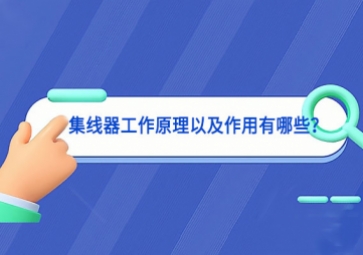 集线器工作原理以及作用有哪些?